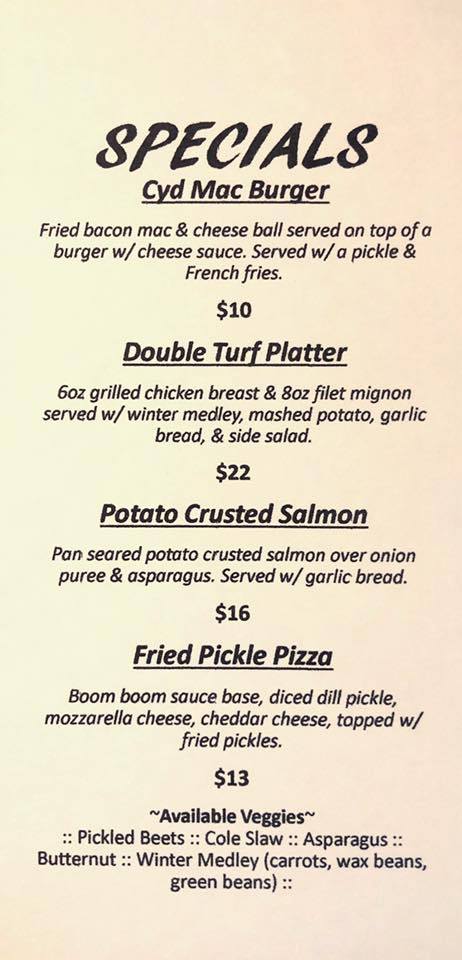 SPECIALS

Cyd Mac Burger

Fried bacon mac & cheese ball served on top of a burger w/ cheese sauce. Served w/ a pickle & French fries.

$10

Double Turf Platter

6oz grilled chicken breast & 8oz filet mignon served w/ winter medley, mashed potato, garlic bread, & side salad.

$22

Potato Crusted Salmon

Pan seared potato crusted salmon over onion puree & asparagus. Served w/ garlic bread.

$16

Fried Pickle Pizza

Boom boom sauce base, diced dill pickle, mozzarella cheese, cheddar cheese, topped w/ fried pickles.

$13

~Available Veggies~
:: Pickled Beets :: Cole Slaw :: Asparagus :: Butternut :: Winter Medley (carrots, wax beans, green beans) ::